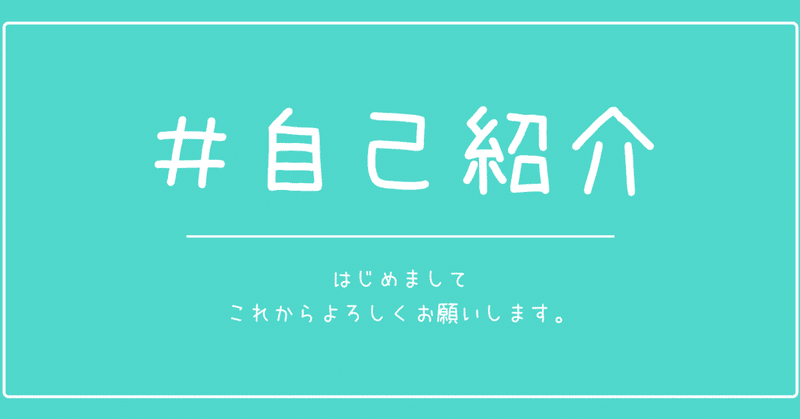 #自己紹介

はじめまして
これからよろしくお願いします。